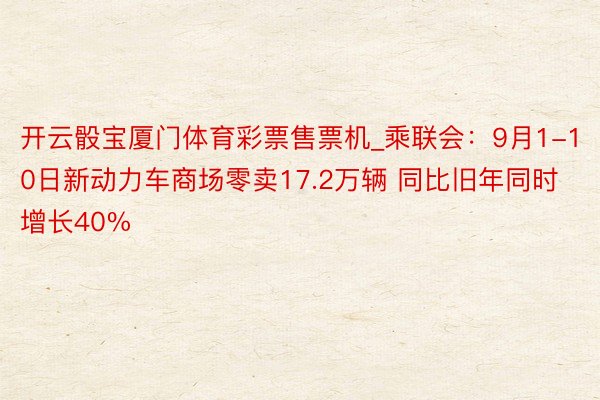 开云骰宝厦门体育彩票售票机_乘联会：9月1-10日新动力车商场零卖17.2万辆 同比旧年同时增长40%